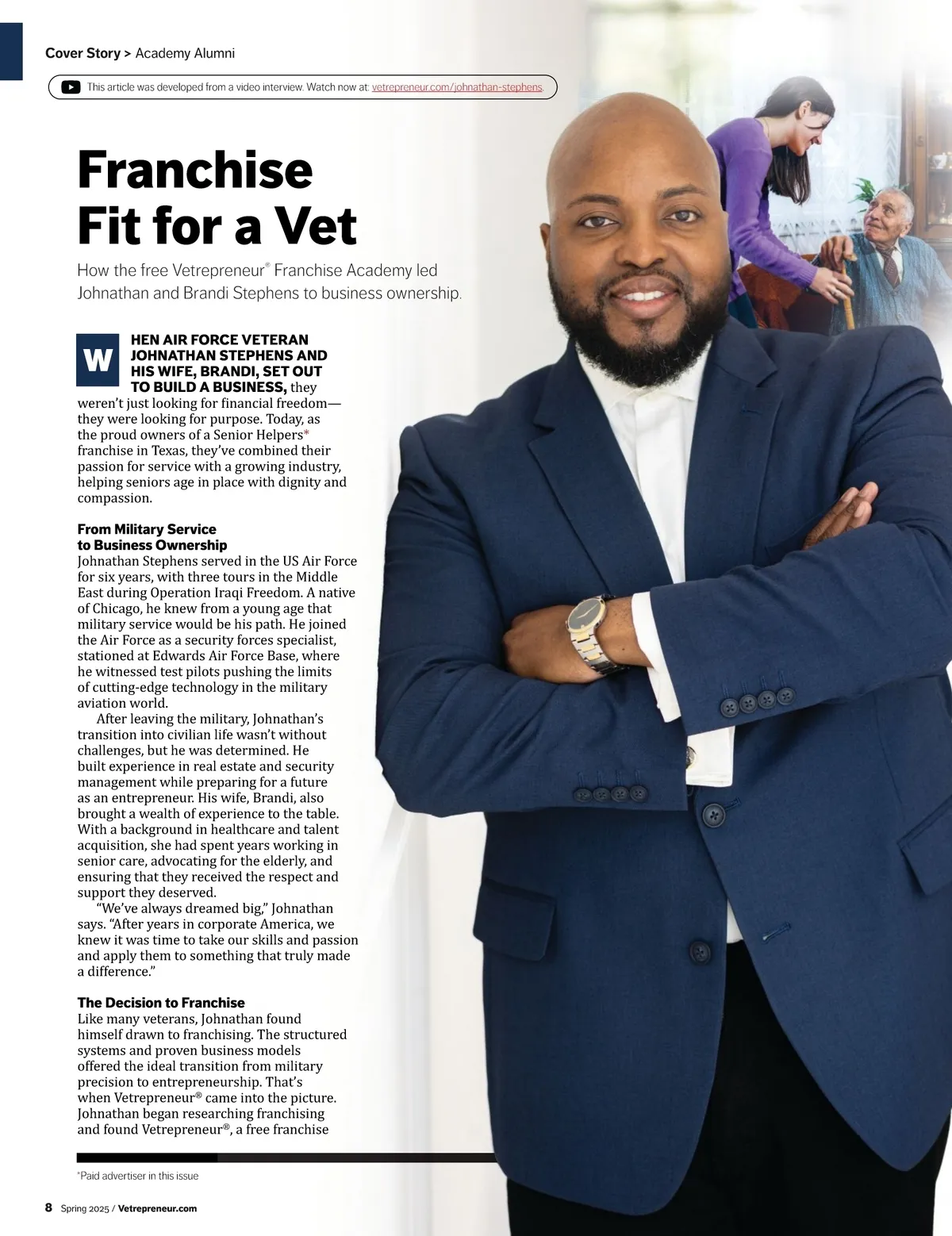 Cover Story > Academy Alumni

This article was developed from a video interview. Watch now at: vetrepreneur.com/johnathan-stephens.

Franchise Fit for a Vet

How the free Vetrepreneur® Franchise Academy led Johnathan and Brandi Stephens to business ownership.

WHEN AIR FORCE VETERAN JOHNATHAN STEPHENS AND HIS WIFE, BRANDI, SET OUT TO BUILD A BUSINESS, they weren't just looking for financial freedom—they were looking for purpose. Today, as the proud owners of a Senior Helpers* franchise in Texas, they've combined their passion for service with a growing industry, helping seniors age in place with dignity and compassion.

From Military Service to Business Ownership
Johnathan Stephens served in the US Air Force for six years, with three tours in the Middle East during Operation Iraqi Freedom. A native of Chicago, he knew from a young age that military service would be his path. He joined the Air Force as a security forces specialist, stationed at Edwards Air Force Base, where he witnessed test pilots pushing the limits of cutting-edge technology in the military aviation world.

After leaving the military, Johnathan's transition into civilian life wasn't without challenges, but he was determined. He built experience in real estate and security management while preparing for a future as an entrepreneur. His wife, Brandi, also brought a wealth of experience to the table. With a background in healthcare and talent acquisition, she had spent years working in senior care, advocating for the elderly, and ensuring that they received the respect and support they deserved.

"We've always dreamed big," Johnathan says. "After years in corporate America, we knew it was time to take our skills and passion and apply them to something that truly made a difference."

The Decision to Franchise
Like many veterans, Johnathan found himself drawn to franchising. The structured systems and proven business models offered the ideal transition from military precision to entrepreneurship. That's when Vetrepreneur® came into the picture. Johnathan began researching franchising and found Vetrepreneur®, a free franchise

*Paid advertiser in this issue

8 Spring 2025 / Vetrepreneur.com